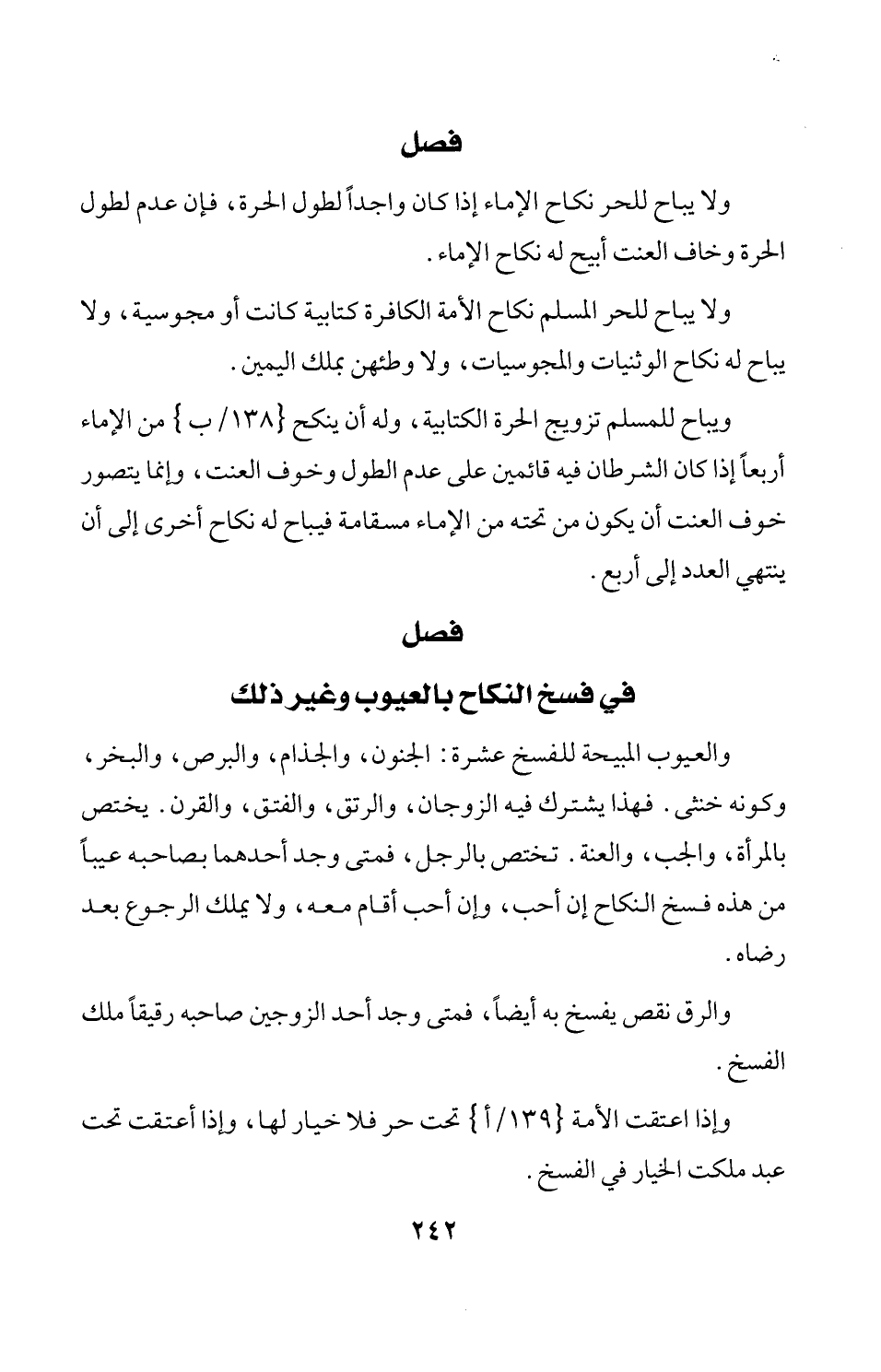 فصل

ولا يباح للحر نكاح الإماء إذا كان واجداً لطول الحرة، فإن عدم لطول الحرة وخاف العنت أبيح له نكاح الإماء.

ولا يباح للحر المسلم نكاح الأمة الكافرة كتابية كانت أو مجوسية، ولا يباح له نكاح الوثنيات والمجوسيات، ولا وطئهن بملك اليمين.

ويباح للمسلم تزويج الحرة الكتابية، وله أن ينكح {١٣٨/ ب} من الإماء أربعاً إذا كان الشرطان فيه قائمين على عدم الطول وخوف العنت، وإنما يتصور خوف العنت أن يكون من تحته من الإماء مسقامة فيباح له نكاح أخرى إلى أن ينتهي العدد إلى أربع.

فصل

في فسخ النكاح بالعيوب وغير ذلك

والعيوب المبيحة للفسخ عشرة: الجنون، والجذام، والبرص، والبخر، وكونه خنثى. فهذا يشترك فيه الزوجان، والرتق، والفتق، والقرن. يختص بالمرأة، والجب، والعنة. تختص بالرجل، فمتى وجد أحدهما بصاحبه عيباً من هذه فسخ النكاح إن أحب، وإن أحب أقام معه، ولا يملك الرجوع بعد رضاه.

والرق نقص يفسخ به أيضاً، فمتى وجد أحد الزوجين صاحبه رقيقاً ملك الفسخ.

وإذا اعتقت الأمة {١٣٩/ أ} تحت حر فلا خيار لها، وإذا أعتقت تحت عبد ملكت الخيار في الفسخ.

٢٤٢